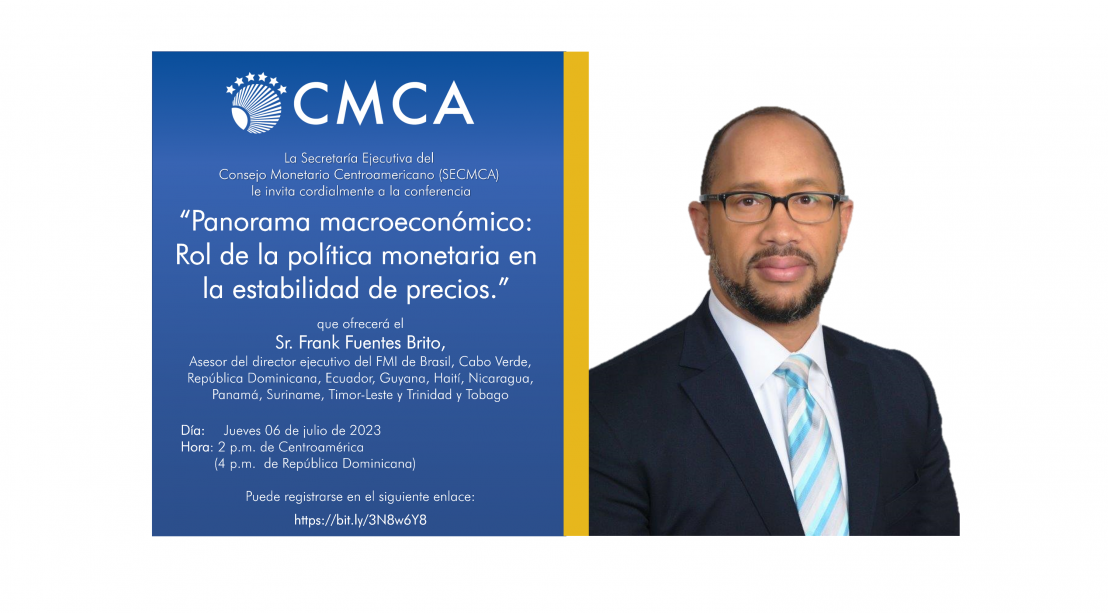 CMCA

La Secretaría Ejecutiva del Consejo Monetario Centroamericano (SECMCA) le invita cordialmente a la conferencia

“Panorama macroeconómico: Rol de la política monetaria en la estabilidad de precios.”

que ofrecerá el

Sr. Frank Fuentes Brito,

Asesor del director ejecutivo del FMI de Brasil, Cabo Verde, República Dominicana, Ecuador, Guyana, Haití, Nicaragua, Panamá, Suriname, Timor-Leste y Trinidad y Tobago

Día: Jueves 06 de julio de 2023
Hora: 2 p.m. de Centroamérica
(4 p.m. de República Dominicana)

Puede registrarse en el siguiente enlace:
https://bit.ly/3N8w6Y8